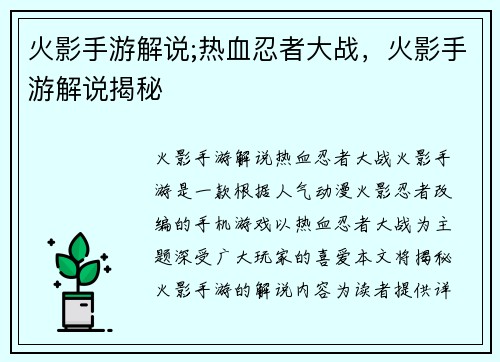 火影手游解说;热血忍者大战，火影手游解说揭秘

火影手游解说热血忍者大战火影手游是一款根据人气动漫火影忍者改编的手机游戏以热血忍者大战为主题深受广大玩家的喜爱本文将揭秘火影手游的解说内容为读者提供详